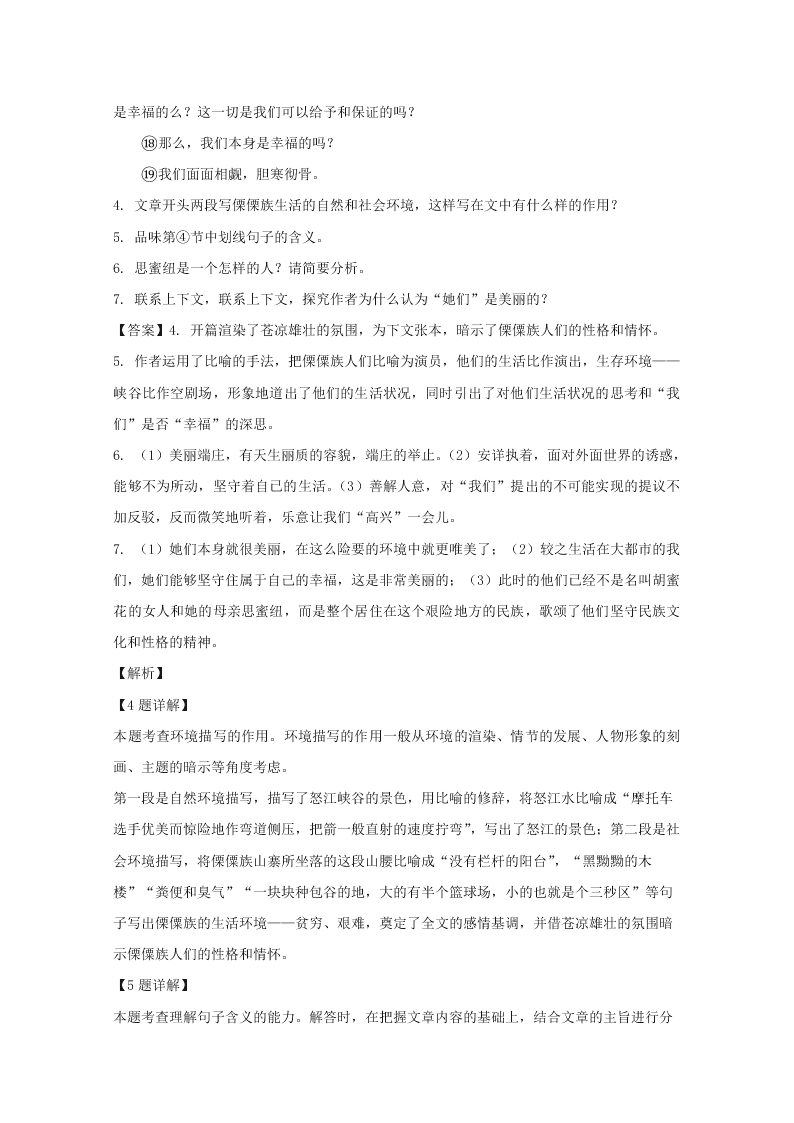 是幸福的么？这一切是我们可以给予和保证的吗？

⑱那么，我们本身是幸福的吗？

⑲我们面面相觑，胆寒彻骨。

4. 文章开头两段写傈僳族生活的自然和社会环境，这样写在文中有什么样的作用？

5. 品味第④节中划线句子的含义。

6. 思蜜纽是一个怎样的人？请简要分析。

7. 联系上下文，联系上下文，探究作者为什么认为“她们”是美丽的？

【答案】4. 开篇渲染了苍凉雄壮的氛围，为下文张本，暗示了傈僳族人们的性格和情怀。

5. 作者运用了比喻的手法，把傈僳族人们比喻为演员，他们的生活比作演出，生存环境——峡谷比作空剧场，形象地道出了他们的生活状况，同时引出了对他们生活状况的思考和“我们”是否“幸福”的深思。

6. （1）美丽端庄，有天生丽质的容貌，端庄的举止。（2）安详执着，面对外面世界的诱惑，能够不为所动，坚守着自己的生活。（3）善解人意，对“我们”提出的不可能实现的提议不加反驳，反而微笑地听着，乐意让我们“高兴”一会儿。

7. （1）她们本身就很美丽，在这么险要的环境中就更唯美了；（2）较之生活在大都市的我们，她们能够坚守住属于自己的幸福，这是非常美丽的；（3）此时的他们已经不是名叫胡蜜花的女人和她的母亲思蜜纽，而是整个居住在这个艰险地方的民族，歌颂了他们坚守民族文化和性格的精神。

【解析】

【4题详解】

本题考查环境描写的作用。环境描写的作用一般从环境的渲染、情节的发展、人物形象的刻画、主题的暗示等角度考虑。

第一段是自然环境描写，描写了怒江峡谷的景色，用比喻的修辞，将怒江水比喻成“摩托车选手优美而惊险地作弯道侧压，把箭一般直射的速度拧弯”，写出了怒江的景色；第二段是社会环境描写，将傈僳族山寨所坐落的这段山腰比喻成“没有栏杆的阳台”，“黑黝黝的木楼”“粪便和臭气”“一块块种包谷的地，大的有半个篮球场，小的也就是个三秒区”等句子写出傈僳族的生活环境——贫穷、艰难，奠定了全文的感情基调，并借苍凉雄壮的氛围暗示傈僳族人们的性格和情怀。

【5题详解】

本题考查理解句子含义的能力。解答时，在把握文章内容的基础上，结合文章的主旨进行分